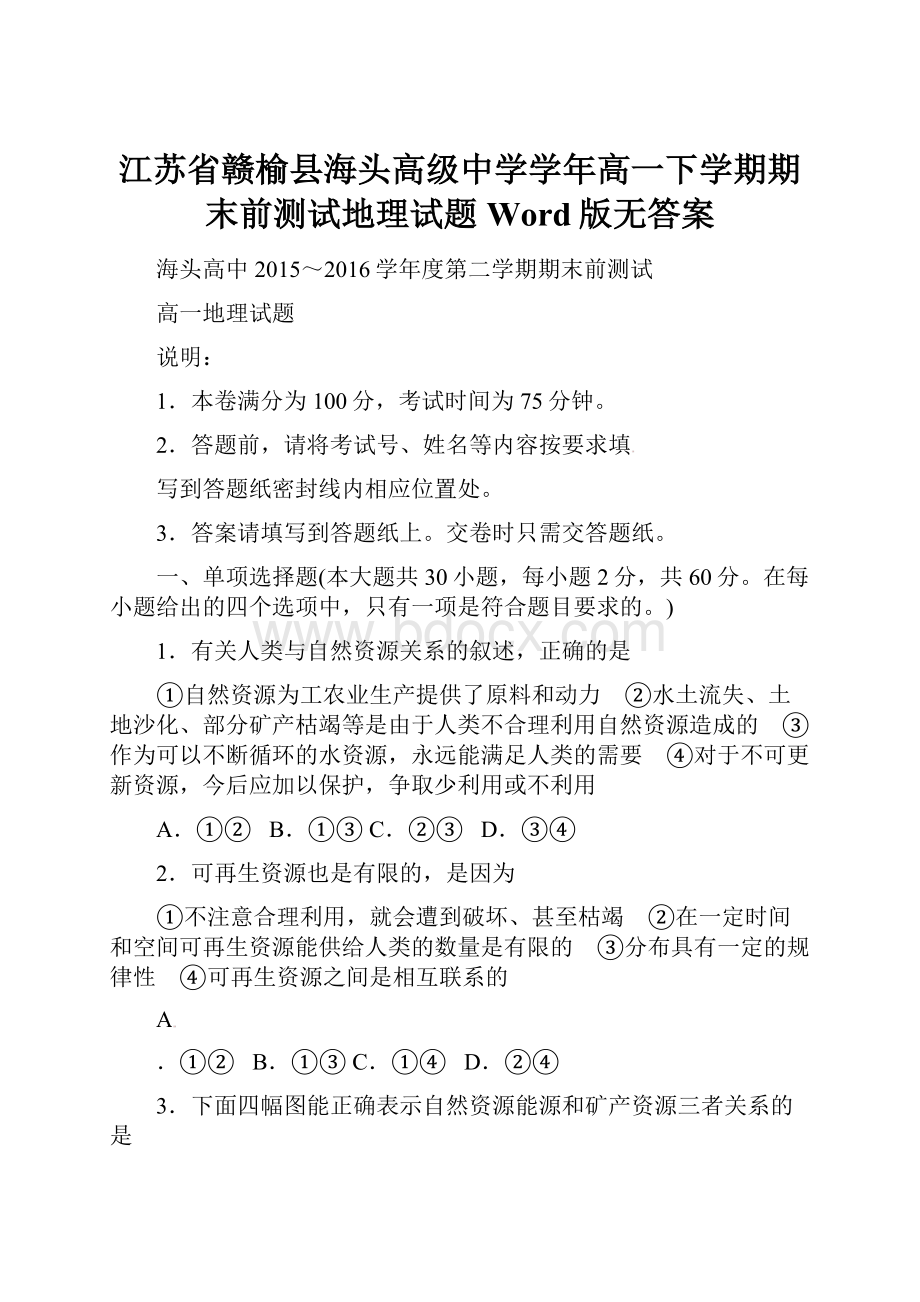 江苏省赣榆县海头高级中学学年高一下学期期末前测试地理试题 Word 版无答案

海头高中 2015～2016 学年度第二学期期末前测试

高一地理试题

说明：

1．本卷满分为 100 分，考试时间为 75 分钟。

2．答题前，请将考试号、姓名等内容按要求填

写到答题纸密封线内相应位置处。

3．答案请填写到答题纸上。交卷时只需交答题纸。

一、单项选择题(本大题共 30 小题，每小题 2 分，共 60 分。在每小题给出的四个选项中，只有一项是符合题目要求的。)

www.bdocx.com

1．有关人类与自然资源关系的叙述，正确的是

①自然资源为工农业生产提供了原料和动力　②水土流失、土地沙化、部分矿产枯竭等是由于人类不合理利用自然资源造成的　③作为可以不断循环的水资源，永远能满足人类的需要　④对于不可更新资源，今后应加以保护，争取少利用或不利用

A．①②　B．①③ C．②③　D．③④

2．可再生资源也是有限的，是因为

①不注意合理利用，就会遭到破坏、甚至枯竭　②在一定时间和空间可再生资源能供给人类的数量是有限的　③分布具有一定的规律性　④可再生资源之间是相互联系的

A

．①②　B．①③ C．①④　D．②④

3．下面四幅图能正确表示自然资源能源和矿产资源三者关系的是